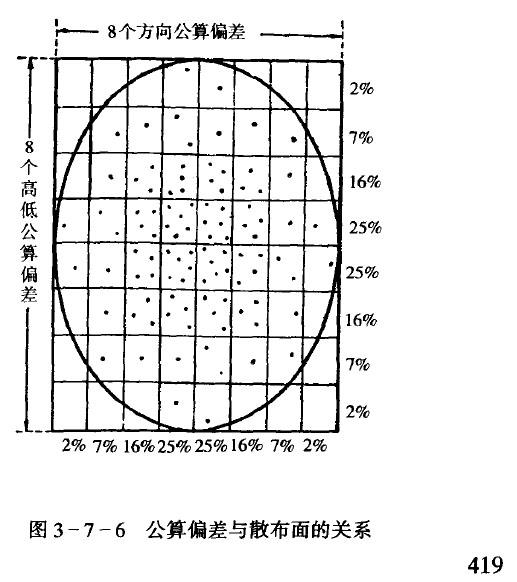 8个方向公算偏差

8个高低公算偏差

2%
7%
16%
25%
25%
16%
7%
2%

2% 7% 16% 25% 25% 16% 7% 2%

图 3－7－6 公算偏差与散布面的关系

419